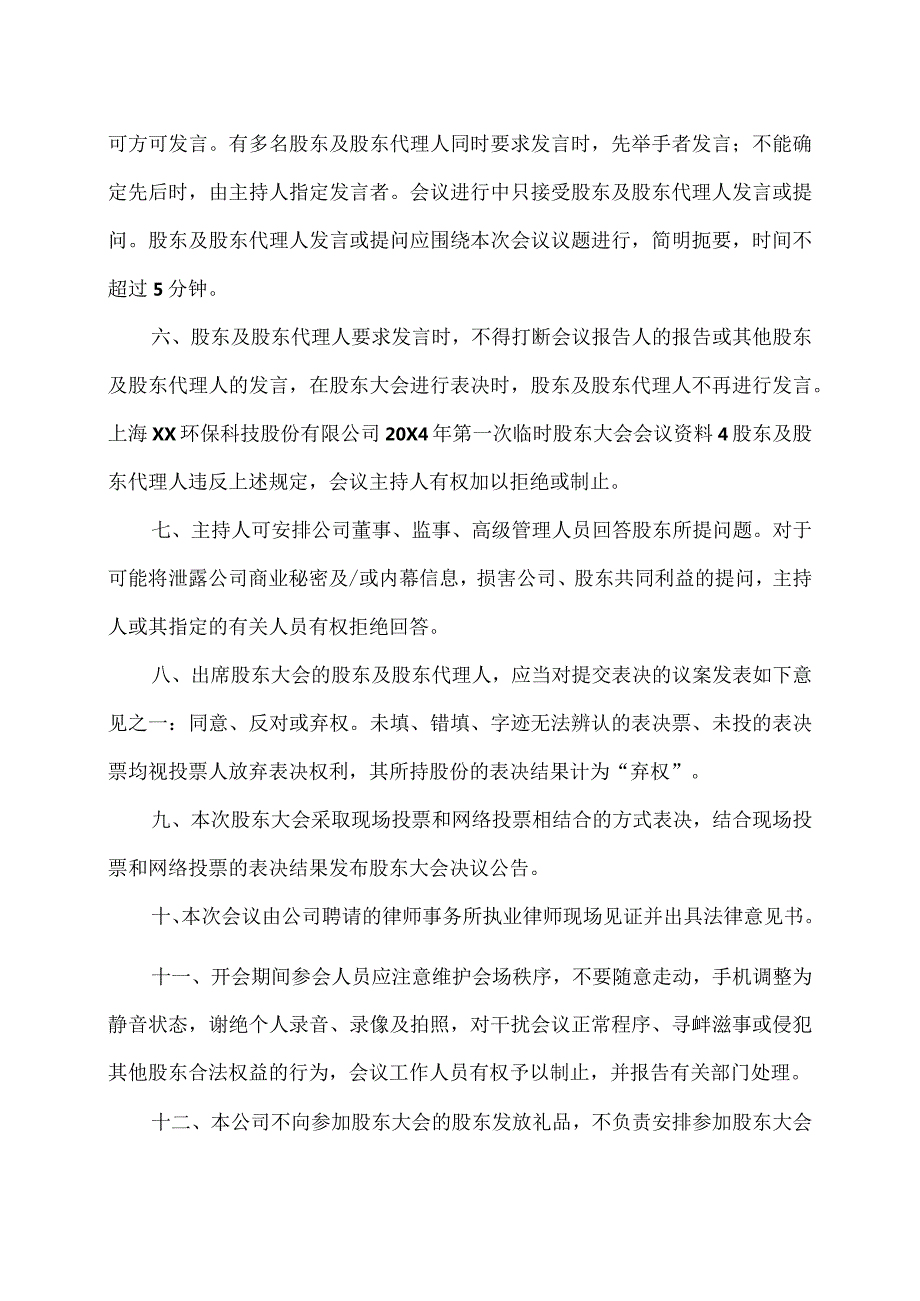 可方可发言。有多名股东及股东代理人同时要求发言时，先举手者发言；不能确定先后时，由主持人指定发言者。会议进行中只接受股东及股东代理人发言或提问。股东及股东代理人发言或提问应围绕本次会议议题进行，简明扼要，时间不超过 5 分钟。

六、股东及股东代理人要求发言时，不得打断会议报告人的报告或其他股东及股东代理人的发言，在股东大会进行表决时，股东及股东代理人不再进行发言。上海 XX 环保科技股份有限公司 20X4 年第一次临时股东大会会议资料 4 股东及股东代理人违反上述规定，会议主持人有权加以拒绝或制止。

七、主持人可安排公司董事、监事、高级管理人员回答股东所提问题。对于可能将泄露公司商业秘密及/或内幕信息，损害公司、股东共同利益的提问，主持人或其指定的有关人员有权拒绝回答。

八、出席股东大会的股东及股东代理人，应当对提交表决的议案发表如下意见之一：同意、反对或弃权。未填、错填、字迹无法辨认的表决票、未投的表决票均视投票人放弃表决权利，其所持股份的表决结果计为“弃权”。

九、本次股东大会采取现场投票和网络投票相结合的方式表决，结合现场投票和网络投票的表决结果发布股东大会决议公告。

十、本次会议由公司聘请的律师事务所执业律师现场见证并出具法律意见书。

十一、开会期间参会人员应注意维护会场秩序，不要随意走动，手机调整为静音状态，谢绝个人录音、录像及拍照，对干扰会议正常程序、寻衅滋事或侵犯其他股东合法权益的行为，会议工作人员有权予以制止，并报告有关部门处理。

十二、本公司不向参加股东大会的股东发放礼品，不负责安排参加股东大会